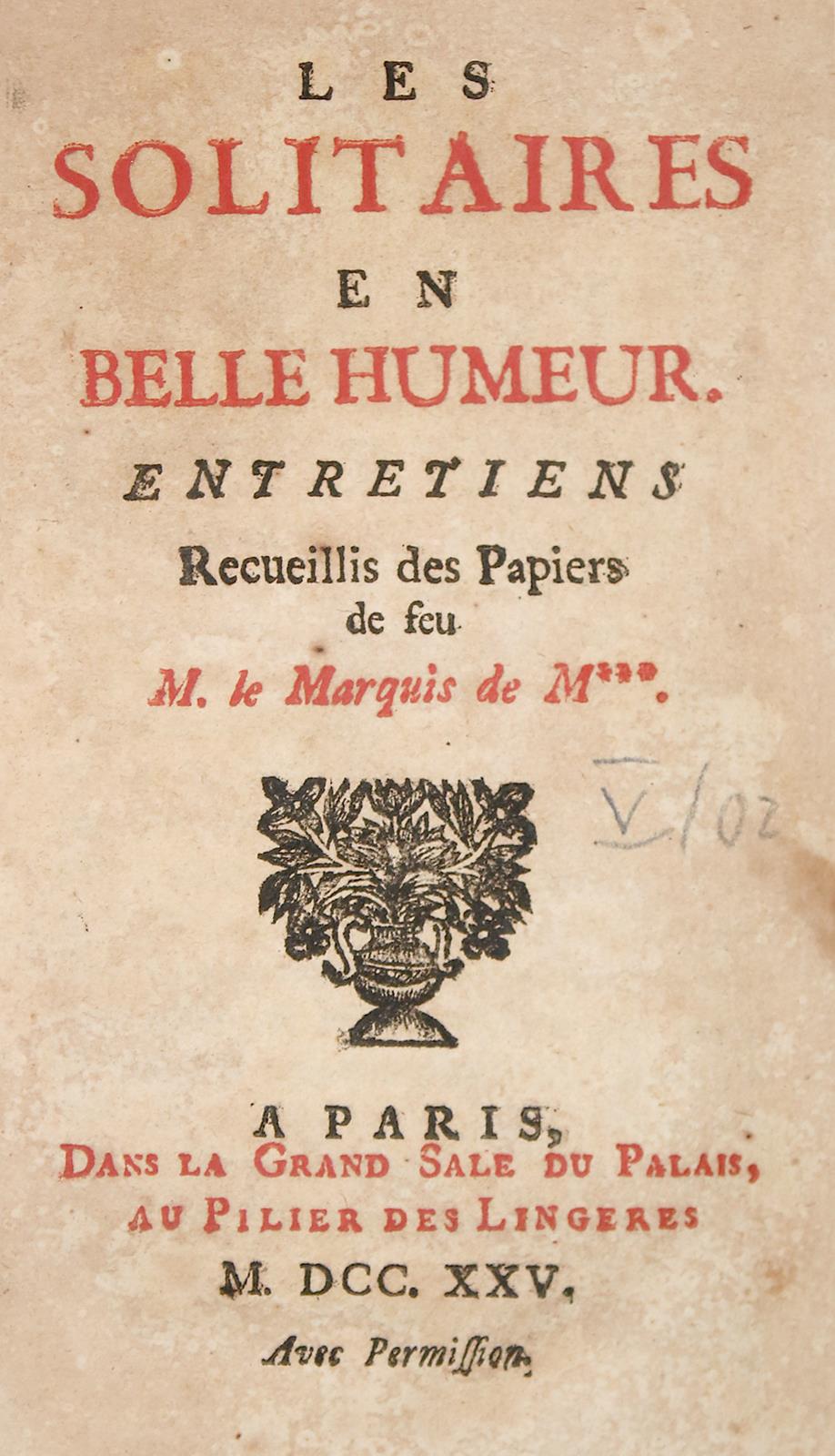 LES
SOLITAIRES
EN
BELLE HUMEUR.

ENTRETIENS
Recueillis des Papiers
de feu
M. le Marquis de M***.

V/02

A PARIS,
DANS LA GRAND SALE DU PALAIS,
AU PILIER DES LINGERES
M. DCC. XXV.

Avec Permiſſion.